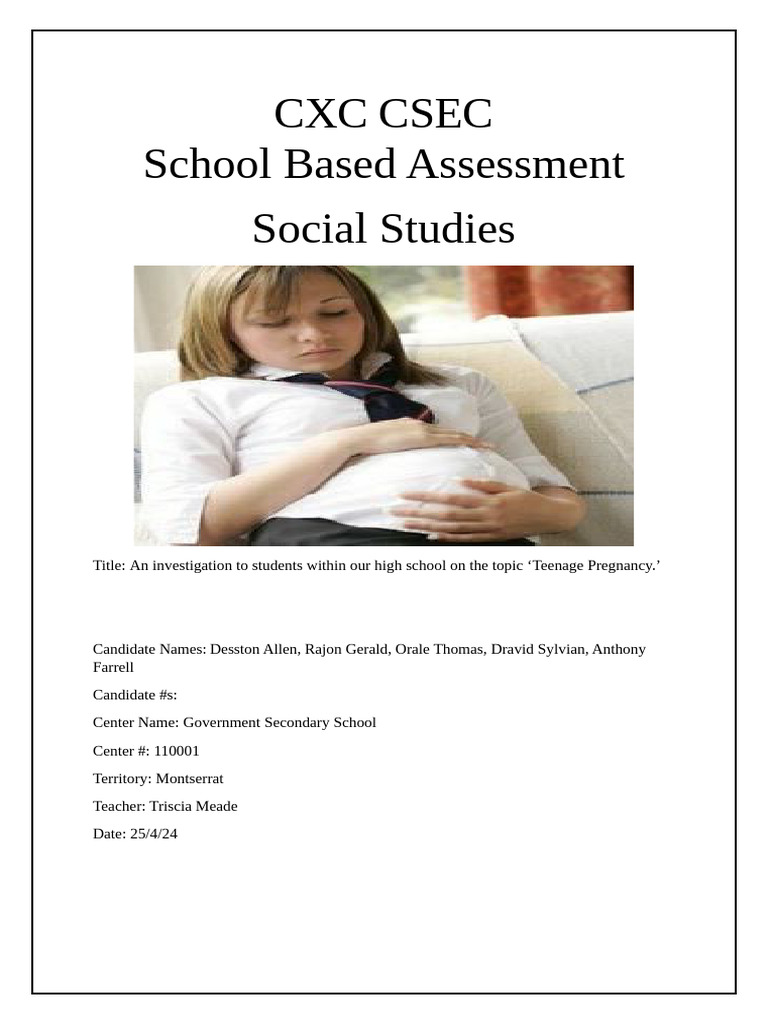 CXC CSEC
School Based Assessment
Social Studies

Title: An investigation to students within our high school on the topic ‘Teenage Pregnancy.’

Candidate Names: Desston Allen, Rajon Gerald, Orale Thomas, Dravid Sylvian, Anthony Farrell

Candidate #s:

Center Name: Government Secondary School

Center #: 110001

Territory: Montserrat

Teacher: Triscia Meade

Date: 25/4/24